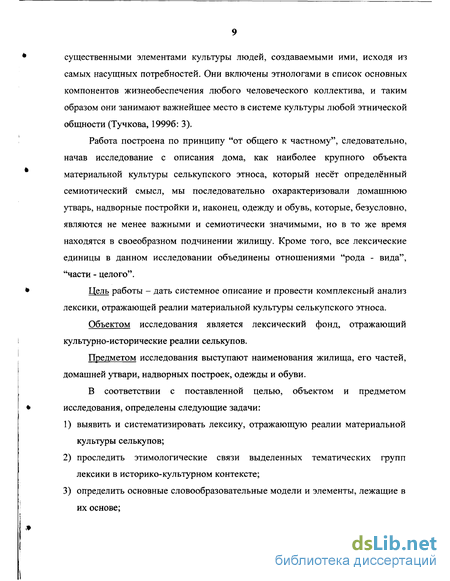 9

существенными элементами культуры людей, создаваемыми ими, исходя из самых насущных потребностей. Они включены этнологами в список основных компонентов жизнеобеспечения любого человеческого коллектива, и таким образом они занимают важнейшее место в системе культуры любой этнической общности (Тучкова, 1999б: 3).

Работа построена по принципу "от общего к частному", следовательно, начав исследование с описания дома, как наиболее крупного объекта материальной культуры селькупского этноса, который несёт определённый семиотический смысл, мы последовательно охарактеризовали домашнюю утварь, надворные постройки и, наконец, одежду и обувь, которые, безусловно, являются не менее важными и семиотически значимыми, но в то же время находятся в своеобразном подчинении жилищу. Кроме того, все лексические единицы в данном исследовании объединены отношениями "рода - вида", "части - целого".

Цель работы – дать системное описание и провести комплексный анализ лексики, отражающей реалии материальной культуры селькупского этноса.

Объектом исследования является лексический фонд, отражающий культурно-исторические реалии селькупов.

Предметом исследования выступают наименования жилища, его частей, домашней утвари, надворных построек, одежды и обуви.

В соответствии с поставленной целью, объектом и предметом исследования, определены следующие задачи:

1) выявить и систематизировать лексику, отражающую реалии материальной культуры селькупов;

2) проследить этимологические связи выделенных тематических групп лексики в историко-культурном контексте;

3) определить основные словообразовательные модели и элементы, лежащие в их основе;

dsLib.net
библиотека диссертаций